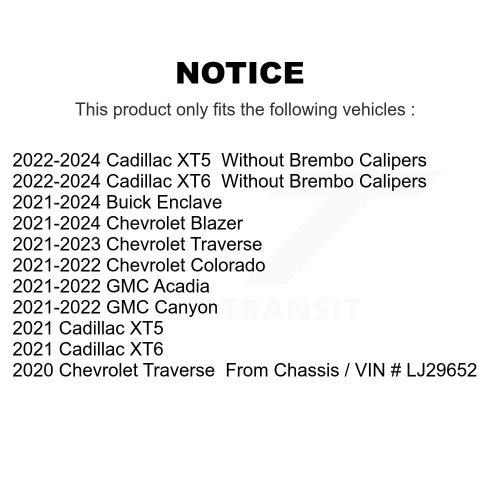 NOTICE

This product only fits the following vehicles :

2022-2024 Cadillac XT5  Without Brembo Calipers
2022-2024 Cadillac XT6  Without Brembo Calipers
2021-2024 Buick Enclave
2021-2024 Chevrolet Blazer
2021-2023 Chevrolet Traverse
2021-2022 Chevrolet Colorado
2021-2022 GMC Acadia
2021-2022 GMC Canyon
2021 Cadillac XT5
2021 Cadillac XT6
2020 Chevrolet Traverse  From Chassis / VIN # LJ29652

TRANSIT